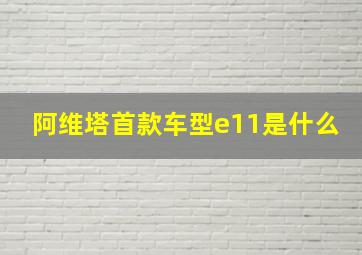 阿维塔首款车型e11是什么